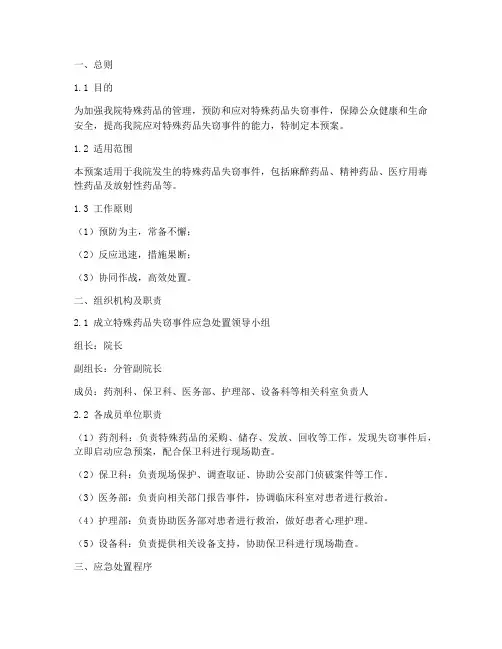 一、总则

1.1 目的

为加强我院特殊药品的管理，预防和应对特殊药品失窃事件，保障公众健康和生命安全，提高我院应对特殊药品失窃事件的能力，特制定本预案。

1.2 适用范围

本预案适用于我院发生的特殊药品失窃事件，包括麻醉药品、精神药品、医疗用毒性药品及放射性药品等。

1.3 工作原则

（1）预防为主，常备不懈；

（2）反应迅速，措施果断；

（3）协同作战，高效处置。

二、组织机构及职责

2.1 成立特殊药品失窃事件应急处置领导小组

组长：院长

副组长：分管副院长

成员：药剂科、保卫科、医务部、护理部、设备科等相关科室负责人

2.2 各成员单位职责

（1）药剂科：负责特殊药品的采购、储存、发放、回收等工作，发现失窃事件后，立即启动应急预案，配合保卫科进行现场勘查。

（2）保卫科：负责现场保护、调查取证、协助公安部门侦破案件等工作。

（3）医务部：负责向相关部门报告事件，协调临床科室对患者进行救治。

（4）护理部：负责协助医务部对患者进行救治，做好患者心理护理。

（5）设备科：负责提供相关设备支持，协助保卫科进行现场勘查。

三、应急处置程序